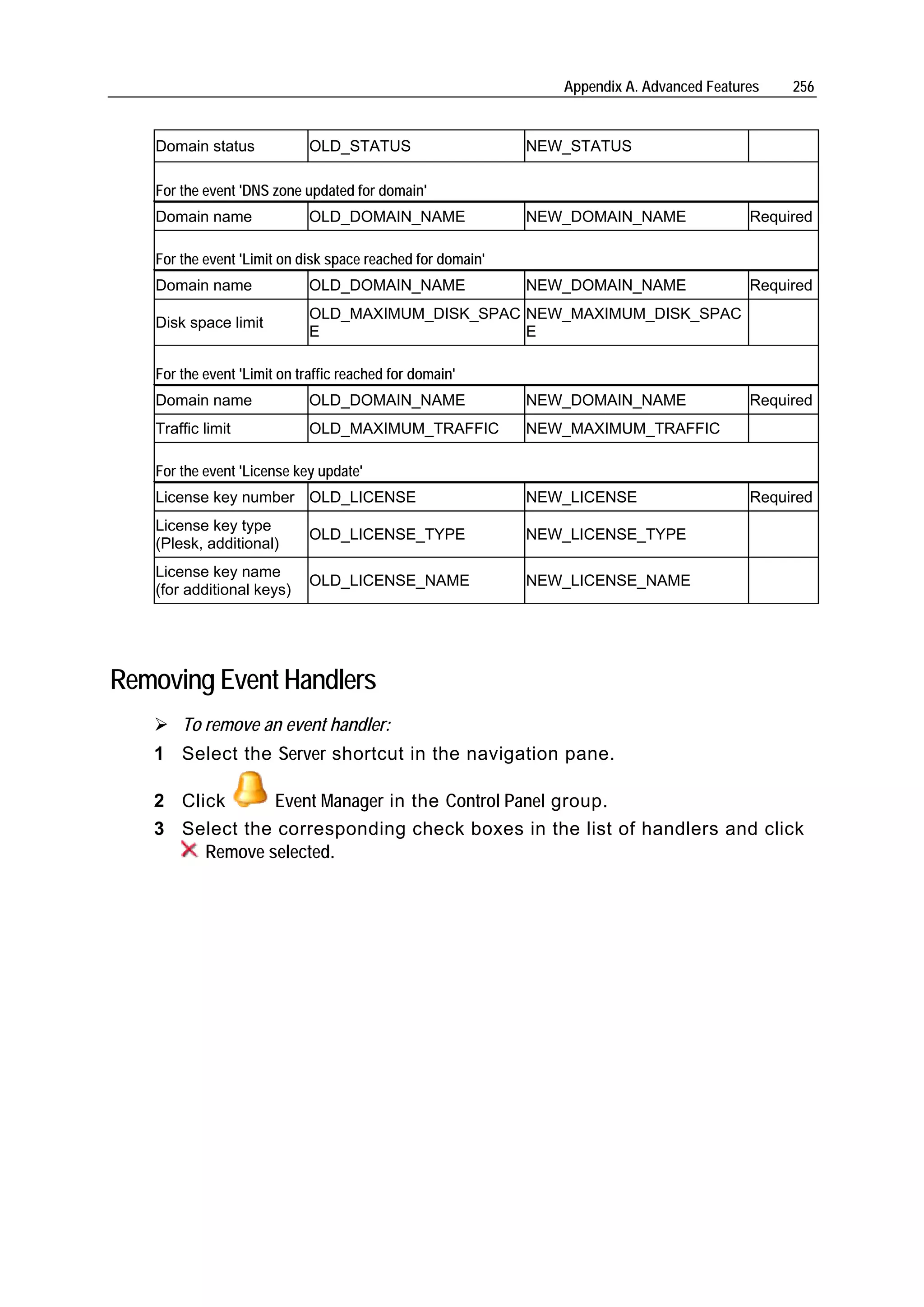 Appendix A. Advanced Features 256

| Domain status | OLD_STATUS | NEW_STATUS | |
|---|---|---|---|
| For the event 'DNS zone updated for domain' | | | |
| Domain name | OLD_DOMAIN_NAME | NEW_DOMAIN_NAME | Required |
| For the event 'Limit on disk space reached for domain' | | | |
| Domain name | OLD_DOMAIN_NAME | NEW_DOMAIN_NAME | Required |
| Disk space limit | OLD_MAXIMUM_DISK_SPACE | NEW_MAXIMUM_DISK_SPACE | |
| For the event 'Limit on traffic reached for domain' | | | |
| Domain name | OLD_DOMAIN_NAME | NEW_DOMAIN_NAME | Required |
| Traffic limit | OLD_MAXIMUM_TRAFFIC | NEW_MAXIMUM_TRAFFIC | |
| For the event 'License key update' | | | |
| License key number | OLD_LICENSE | NEW_LICENSE | Required |
| License key type (Plesk, additional) | OLD_LICENSE_TYPE | NEW_LICENSE_TYPE | |
| License key name (for additional keys) | OLD_LICENSE_NAME | NEW_LICENSE_NAME | |

Removing Event Handlers

➢ To remove an event handler:

1 Select the Server shortcut in the navigation pane.

2 Click Event Manager in the Control Panel group.

3 Select the corresponding check boxes in the list of handlers and click Remove selected.